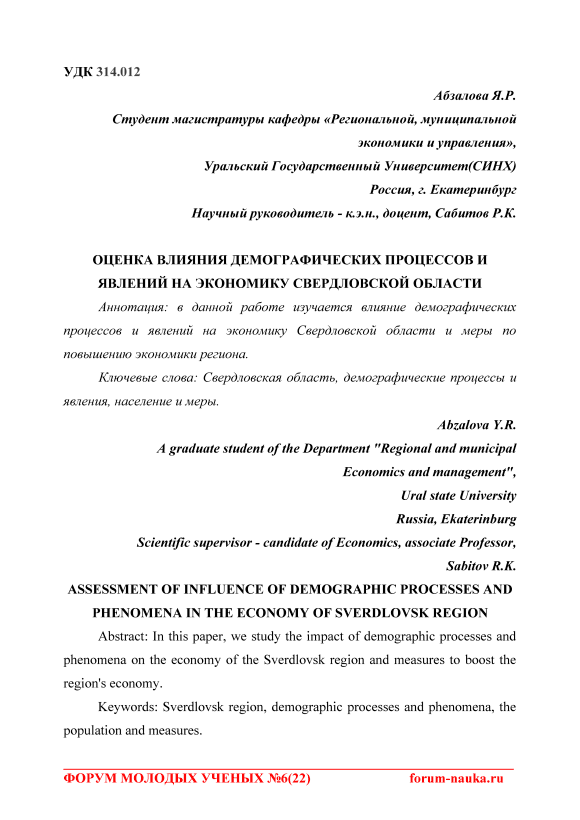 УДК 314.012

Абзалова Я.Р.
Студент магистратуры кафедры «Региональной, муниципальной экономики и управления»,
Уральский Государственный Университет(СИНХ)
Россия, г. Екатеринбург
Научный руководитель - к.э.н., доцент, Сабитов Р.К.

ОЦЕНКА ВЛИЯНИЯ ДЕМОГРАФИЧЕСКИХ ПРОЦЕССОВ И ЯВЛЕНИЙ НА ЭКОНОМИКУ СВЕРДЛОВСКОЙ ОБЛАСТИ

Аннотация: в данной работе изучается влияние демографических процессов и явлений на экономику Свердловской области и меры по повышению экономики региона.

Ключевые слова: Свердловская область, демографические процессы и явления, население и меры.

Abzalova Y.R.
A graduate student of the Department "Regional and municipal Economics and management",
Ural state University
Russia, Ekaterinburg
Scientific supervisor - candidate of Economics, associate Professor,
Sabitov R.K.

ASSESSMENT OF INFLUENCE OF DEMOGRAPHIC PROCESSES AND PHENOMENA IN THE ECONOMY OF SVERDLOVSK REGION

Abstract: In this paper, we study the impact of demographic processes and phenomena on the economy of the Sverdlovsk region and measures to boost the region's economy.

Keywords: Sverdlovsk region, demographic processes and phenomena, the population and measures.

ФОРУМ МОЛОДЫХ УЧЕНЫХ №6(22) forum-nauka.ru